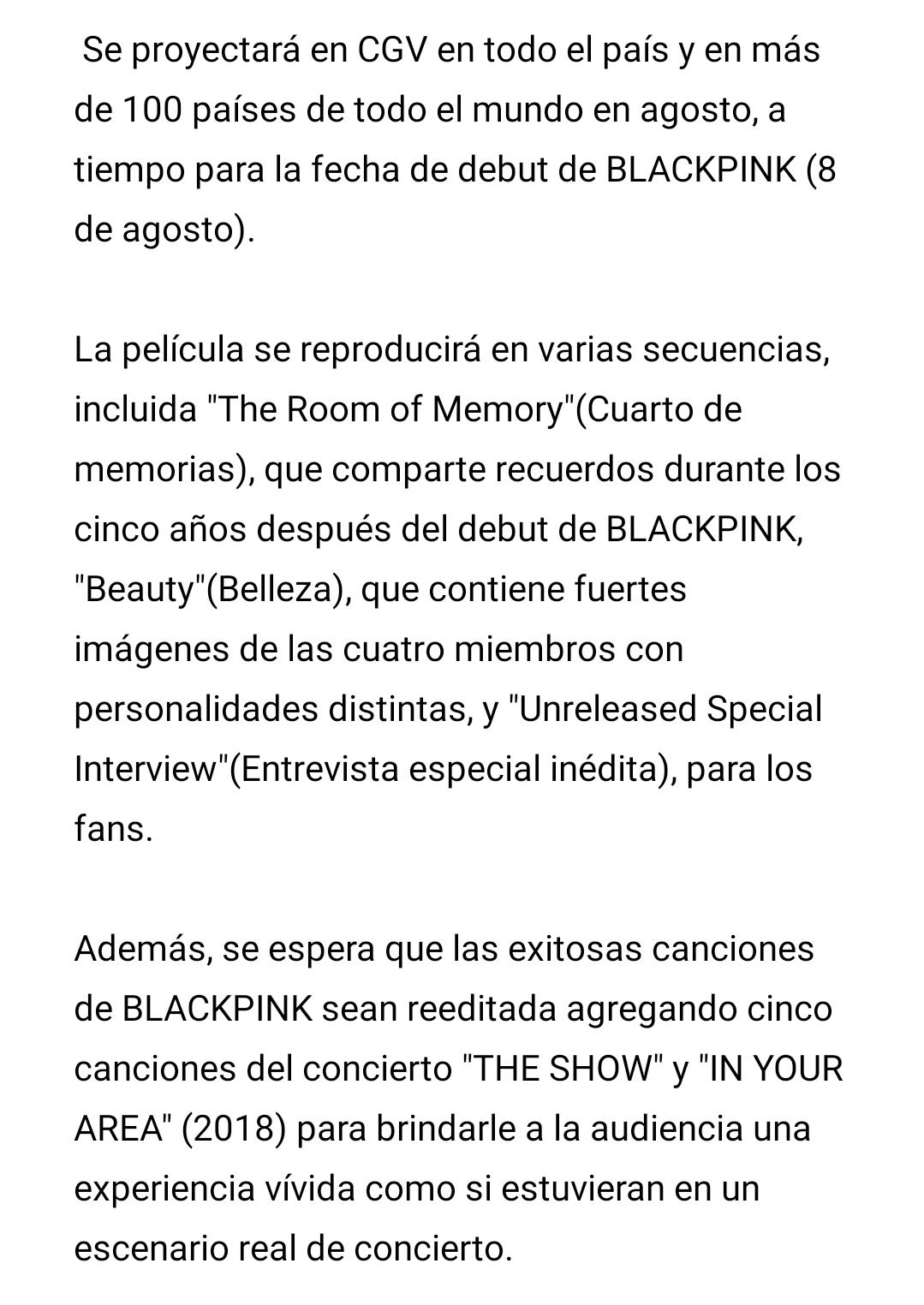 Se proyectará en CGV en todo el país y en más de 100 países de todo el mundo en agosto, a tiempo para la fecha de debut de BLACKPINK (8 de agosto).

La película se reproducirá en varias secuencias, incluida "The Room of Memory"(Cuarto de memorias), que comparte recuerdos durante los cinco años después del debut de BLACKPINK, "Beauty"(Belleza), que contiene fuertes imágenes de las cuatro miembros con personalidades distintas, y "Unreleased Special Interview"(Entrevista especial inédita), para los fans.

Además, se espera que las exitosas canciones de BLACKPINK sean reeditada agregando cinco canciones del concierto "THE SHOW" y "IN YOUR AREA" (2018) para brindarle a la audiencia una experiencia vívida como si estuvieran en un escenario real de concierto.